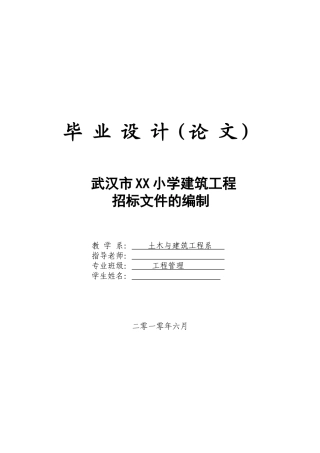 毕 业 设 计（论 文）

武汉市XX小学建筑工程
招标文件的编制

教 学 系： 土木与建筑工程系
指导老师：
专业班级： 工程管理
学生姓名：

二零一零年六月